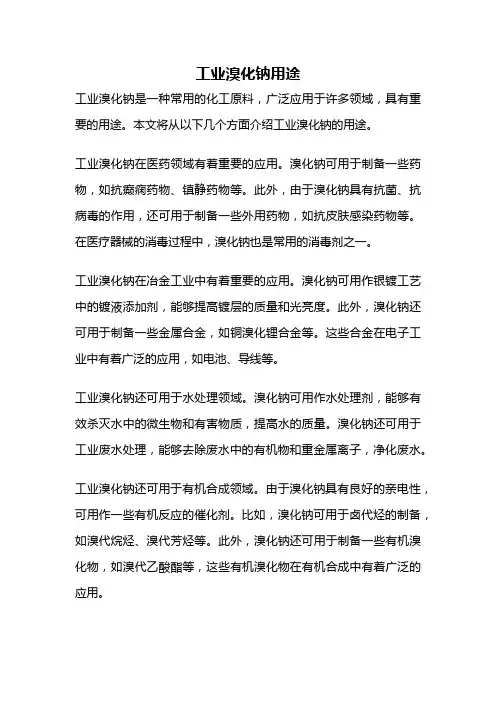 工业溴化钠用途

工业溴化钠是一种常用的化工原料，广泛应用于许多领域，具有重要的用途。本文将从以下几个方面介绍工业溴化钠的用途。

工业溴化钠在医药领域有着重要的应用。溴化钠可用于制备一些药物，如抗癫痫药物、镇静药物等。此外，由于溴化钠具有抗菌、抗病毒的作用，还可用于制备一些外用药物，如抗皮肤感染药物等。在医疗器械的消毒过程中，溴化钠也是常用的消毒剂之一。

工业溴化钠在冶金工业中有着重要的应用。溴化钠可用作银镀工艺中的镀液添加剂，能够提高镀层的质量和光亮度。此外，溴化钠还可用于制备一些金属合金，如铜溴化锂合金等。这些合金在电子工业中有着广泛的应用，如电池、导线等。

工业溴化钠还可用于水处理领域。溴化钠可用作水处理剂，能够有效杀灭水中的微生物和有害物质，提高水的质量。溴化钠还可用于工业废水处理，能够去除废水中的有机物和重金属离子，净化废水。

工业溴化钠还可用于有机合成领域。由于溴化钠具有良好的亲电性，可用作一些有机反应的催化剂。比如，溴化钠可用于卤代烃的制备，如溴代烷烃、溴代芳烃等。此外，溴化钠还可用于制备一些有机溴化物，如溴代乙酸酯等，这些有机溴化物在有机合成中有着广泛的应用。